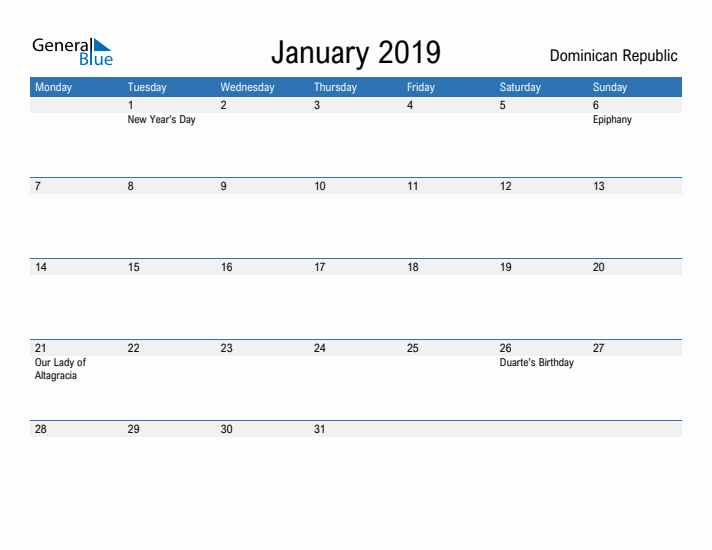 General Blue

January 2019

Dominican Republic

| Monday | Tuesday | Wednesday | Thursday | Friday | Saturday | Sunday |
|---|---|---|---|---|---|---|
| | 1 New Year's Day | 2 | 3 | 4 | 5 | 6 Epiphany |
| 7 | 8 | 9 | 10 | 11 | 12 | 13 |
| 14 | 15 | 16 | 17 | 18 | 19 | 20 |
| 21 Our Lady of Altagracia | 22 | 23 | 24 | 25 | 26 Duarte's Birthday | 27 |
| 28 | 29 | 30 | 31 | | | |